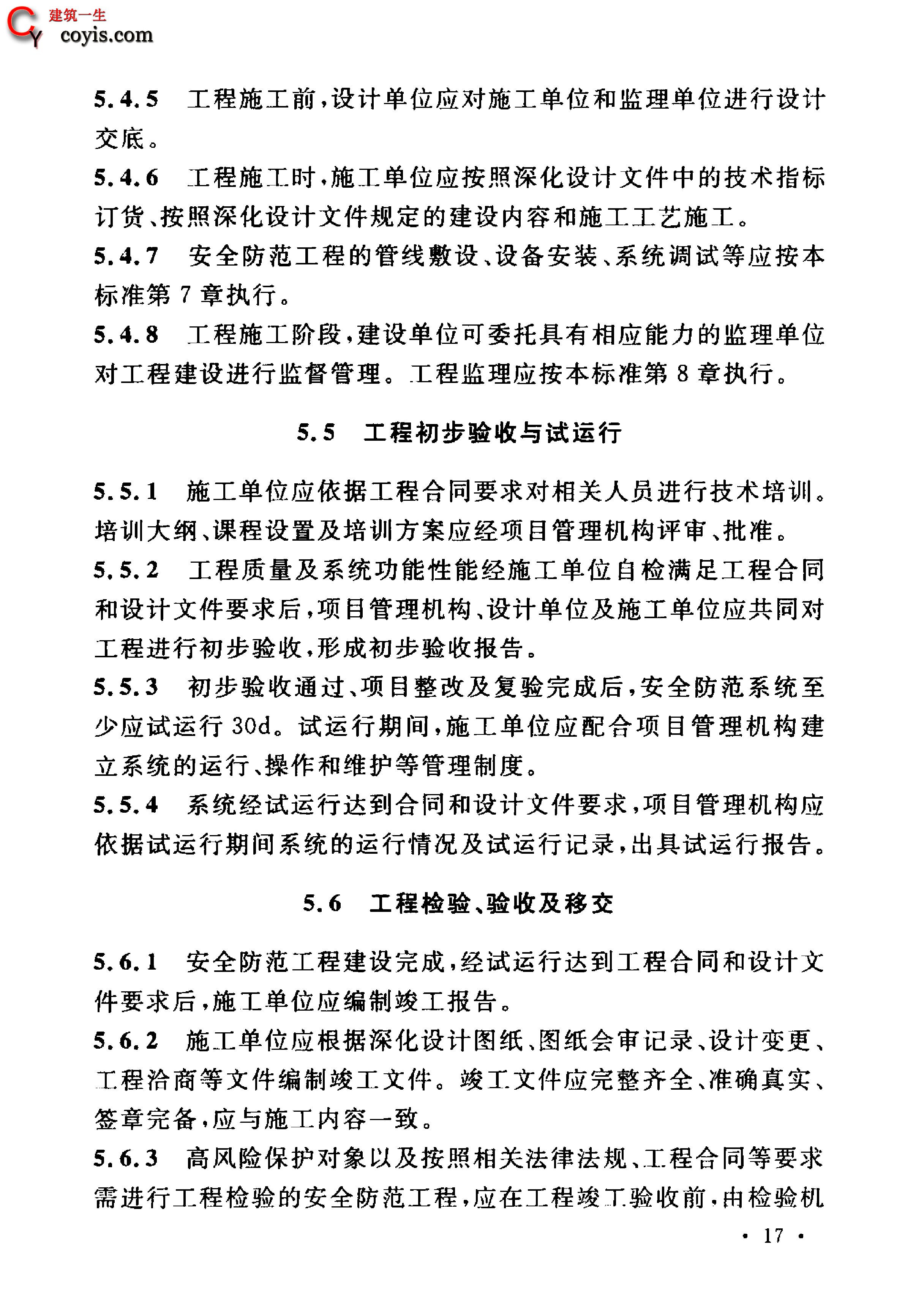 建筑一生
coyis.com

5.4.5 工程施工前，设计单位应对施工单位和监理单位进行设计交底。

5.4.6 工程施工时，施工单位应按照深化设计文件中的技术指标订货、按照深化设计文件规定的建设内容和施工工艺施工。

5.4.7 安全防范工程的管线敷设、设备安装、系统调试等应按本标准第 7 章执行。

5.4.8 工程施工阶段，建设单位可委托具有相应能力的监理单位对工程建设进行监督管理。工程监理应按本标准第 8 章执行。

5.5 工程初步验收与试运行

5.5.1 施工单位应依据工程合同要求对相关人员进行技术培训。培训大纲、课程设置及培训方案应经项目管理机构评审、批准。

5.5.2 工程质量及系统功能性能经施工单位自检满足工程合同和设计文件要求后，项目管理机构、设计单位及施工单位应共同对工程进行初步验收，形成初步验收报告。

5.5.3 初步验收通过、项目整改及复验完成后，安全防范系统至少应试运行 30d。试运行期间，施工单位应配合项目管理机构建立系统的运行、操作和维护等管理制度。

5.5.4 系统经试运行达到合同和设计文件要求，项目管理机构应依据试运行期间系统的运行情况及试运行记录，出具试运行报告。

5.6 工程检验、验收及移交

5.6.1 安全防范工程建设完成，经试运行达到工程合同和设计文件要求后，施工单位应编制竣工报告。

5.6.2 施工单位应根据深化设计图纸、图纸会审记录、设计变更、工程洽商等文件编制竣工文件。竣工文件应完整齐全、准确真实、签章完备，应与施工内容一致。

5.6.3 高风险保护对象以及按照相关法律法规、工程合同等要求需进行工程检验的安全防范工程，应在工程竣工验收前，由检验机

· 17 ·